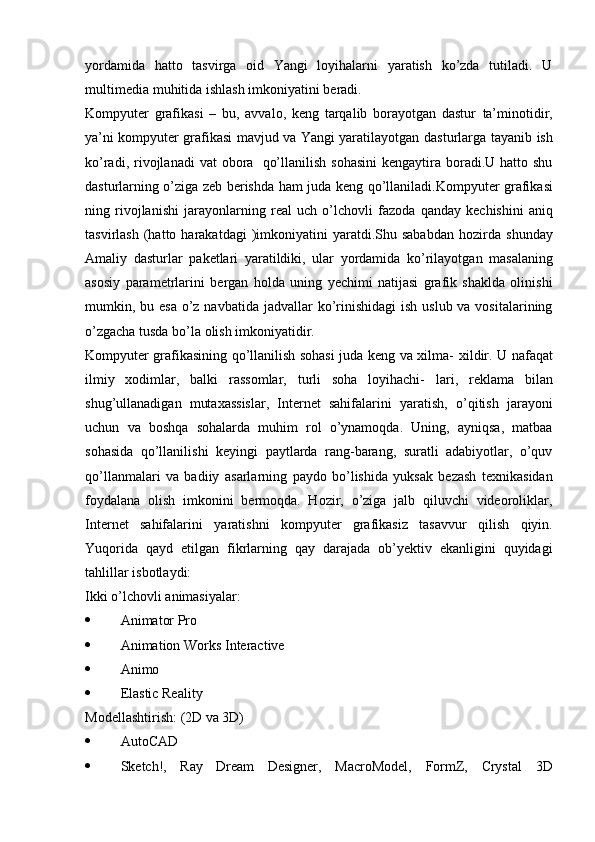 yordamida hatto tasvirga oid Yangi loyihalarni yaratish ko’zda tutiladi. U multimedia muhitida ishlash imkoniyatini beradi.

Kompyuter grafikasi – bu, avvalo, keng tarqalib borayotgan dastur ta’minotidir, ya’ni kompyuter grafikasi mavjud va Yangi yaratilayotgan dasturlarga tayanib ish ko’radi, rivojlanadi vat obora qo’llanilish sohasini kengaytira boradi.U hatto shu dasturlarning o’ziga zeb berishda ham juda keng qo’llaniladi.Kompyuter grafikasi ning rivojlanishi jarayonlarning real uch o’lchovli fazoda qanday kechishini aniq tasvirlash (hatto harakatdagi )imkoniyatini yaratdi.Shu sababdan hozirda shunday Amaliy dasturlar paketlari yaratildiki, ular yordamida ko’rilayotgan masalaning asosiy parametrlarini bergan holda uning yechimi natijasi grafik shaklda olinishi mumkin, bu esa o’z navbatida jadvallar ko’rinishidagi ish uslub va vositalarining o’zgacha tusda bo’la olish imkoniyatidir.

Kompyuter grafikasining qo’llanilish sohasi juda keng va xilma- xildir. U nafaqat ilmiy xodimlar, balki rassomlar, turli soha loyihachi- lari, reklama bilan shug’ullanadigan mutaxassislar, Internet sahifalarini yaratish, o’qitish jarayoni uchun va boshqa sohalarda muhim rol o’ynamoqda. Uning, ayniqsa, matbaa sohasida qo’llanilishi keyingi paytlarda rang-barang, suratli adabiyotlar, o’quv qo’llanmalari va badiiy asarlarning paydo bo’lishida yuksak bezash texnikasidan foydalana olish imkonini bermoqda. Hozir, o’ziga jalb qiluvchi videoroliklar, Internet sahifalarini yaratishni kompyuter grafikasiz tasavvur qilish qiyin. Yuqorida qayd etilgan fikrlarning qay darajada ob’yektiv ekanligini quyidagi tahlillar isbotlaydi:

Ikki o’lchovli animasiyalar:
• Animator Pro
• Animation Works Interactive
• Animo
• Elastic Reality

Modellashtirish: (2D va 3D)
• AutoCAD
• Sketch!, Ray Dream Designer, MacroModel, FormZ, Crystal 3D